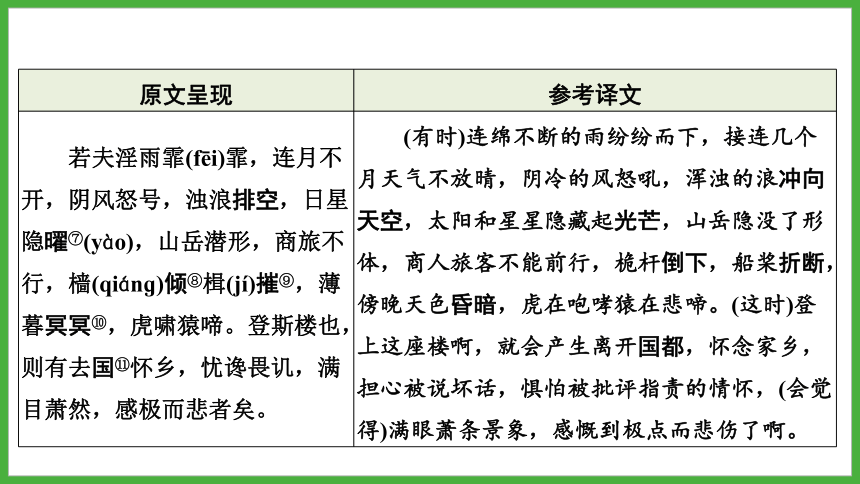 | 原文呈现 | 参考译文 |
|---|---|
| 若夫淫雨霏(fēi)霏，连月不开，阴风怒号，浊浪排空，日星隐曜⑦(yào)，山岳潜形，商旅不行，樯(qiáng)倾⑧楫(jí)摧⑨，薄暮冥冥⑩，虎啸猿啼。登斯楼也，则有去国⑪怀乡，忧谗畏讥，满目萧然，感极而悲者矣。 | (有时)连绵不断的雨纷纷而下，接连几个月天气不放晴，阴冷的风怒吼，浑浊的浪冲向天空，太阳和星星隐藏起光芒，山岳隐没了形体，商人旅客不能前行，桅杆倒下，船桨折断，傍晚天色昏暗，虎在咆哮猿在悲啼。(这时)登上这座楼啊，就会产生离开国都，怀念家乡，担心被说坏话，惧怕被批评指责的情怀，(会觉得)满眼萧条景象，感慨到极点而悲伤了啊。 |